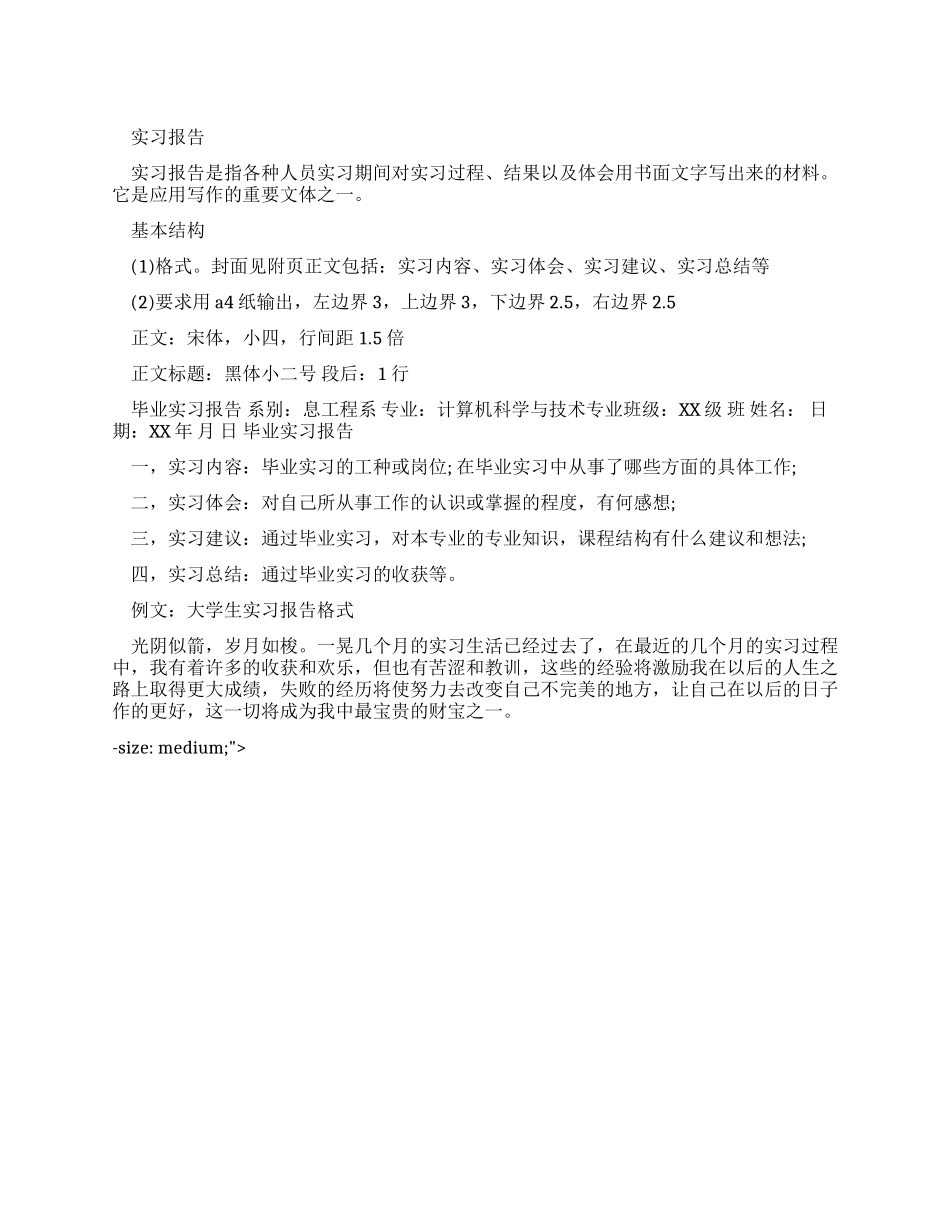 实习报告

实习报告是指各种人员实习期间对实习过程、结果以及体会用书面文字写出来的材料。它是应用写作的重要文体之一。

基本结构

(1)格式。封面见附页正文包括：实习内容、实习体会、实习建议、实习总结等

(2)要求用 a4 纸输出，左边界 3，上边界 3，下边界 2.5，右边界 2.5

正文：宋体，小四，行间距 1.5 倍

正文标题：黑体小二号 段后：1 行

毕业实习报告 系别：息工程系 专业：计算机科学与技术专业班级：XX 级 班 姓名： 日期：XX 年 月 日 毕业实习报告

一，实习内容：毕业实习的工种或岗位; 在毕业实习中从事了哪些方面的具体工作;

二，实习体会：对自己所从事工作的认识或掌握的程度，有何感想;

三，实习建议：通过毕业实习，对本专业的专业知识，课程结构有什么建议和想法;

四，实习总结：通过毕业实习的收获等。

例文：大学生实习报告格式

光阴似箭，岁月如梭。一晃几个月的实习生活已经过去了，在最近的几个月的实习过程中，我有着许多的收获和欢乐，但也有苦涩和教训，这些的经验将激励我在以后的人生之路上取得更大成绩，失败的经历将使努力去改变自己不完美的地方，让自己在以后的日子作的更好，这一切将成为我中最宝贵的财宝之一。

-size: medium;">